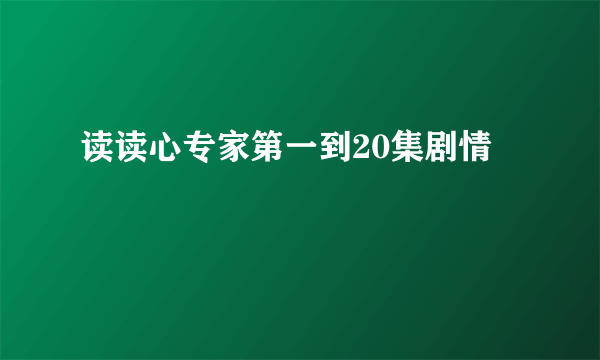 读读心专家第一到20集剧情